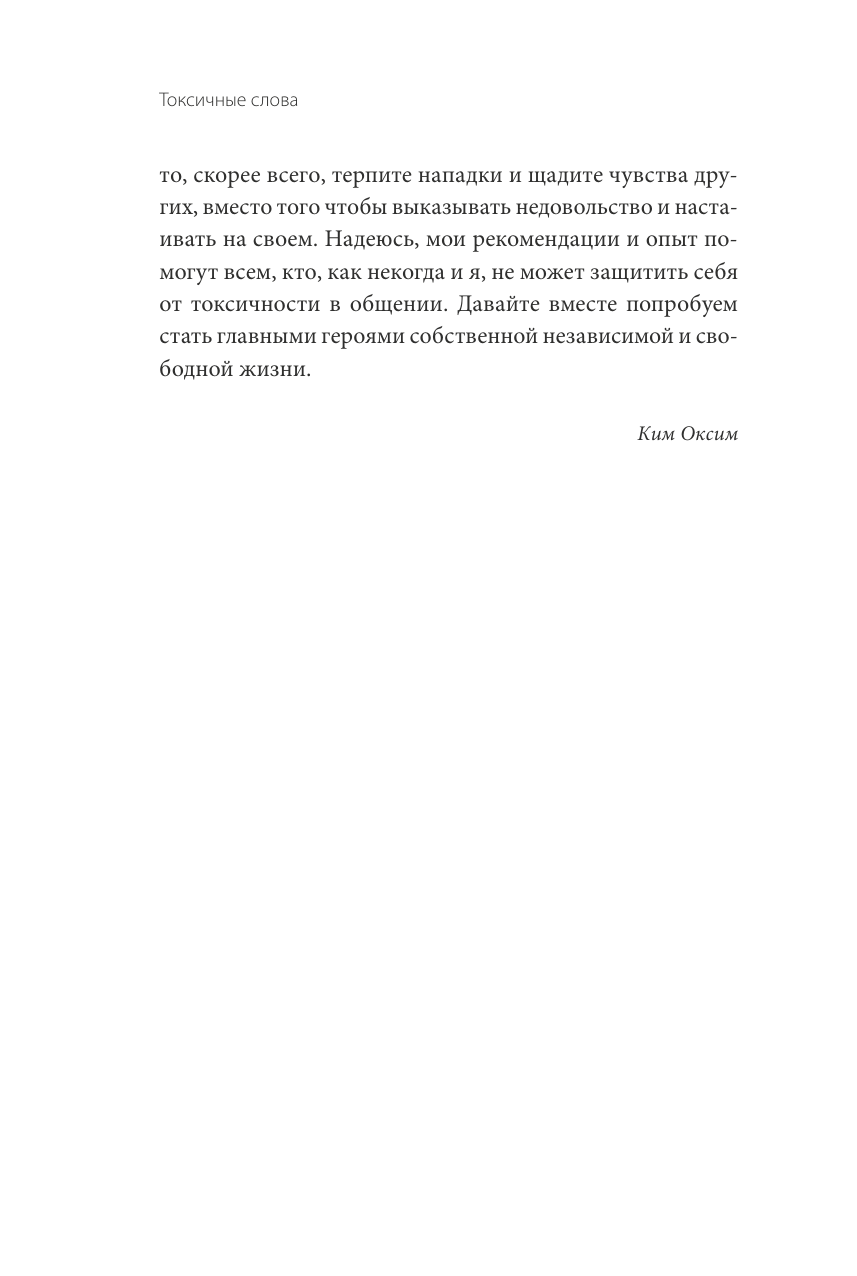 Токсичные слова

то, скорее всего, терпите нападки и щадите чувства других, вместо того чтобы выказывать недовольство и настаивать на своем. Надеюсь, мои рекомендации и опыт помогут всем, кто, как некогда и я, не может защитить себя от токсичности в общении. Давайте вместе попробуем стать главными героями собственной независимой и свободной жизни.

Ким Оксим